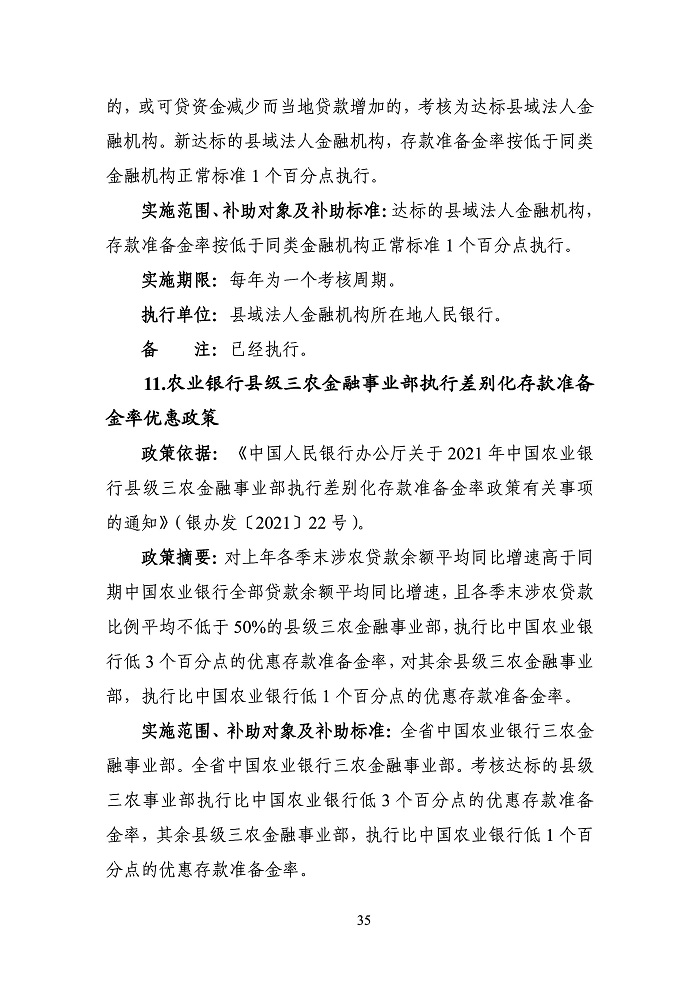 的，或可贷资金减少而当地贷款增加的，考核为达标县域法人金融机构。新达标的县域法人金融机构，存款准备金率按低于同类金融机构正常标准 1 个百分点执行。

实施范围、补助对象及补助标准：达标的县域法人金融机构，存款准备金率按低于同类金融机构正常标准 1 个百分点执行。

实施期限：每年为一个考核周期。

执行单位：县域法人金融机构所在地人民银行。

备　　注：已经执行。

11.农业银行县级三农金融事业部执行差别化存款准备金率优惠政策

政策依据：《中国人民银行办公厅关于 2021 年中国农业银行县级三农金融事业部执行差别化存款准备金率政策有关事项的通知》（银办发〔2021〕22 号）。

政策摘要：对上年各季末涉农贷款余额平均同比增速高于同期中国农业银行全部贷款余额平均同比增速，且各季末涉农贷款比例平均不低于 50%的县级三农金融事业部，执行比中国农业银行低 3 个百分点的优惠存款准备金率，对其余县级三农金融事业部，执行比中国农业银行低 1 个百分点的优惠存款准备金率。

实施范围、补助对象及补助标准：全省中国农业银行三农金融事业部。全省中国农业银行三农金融事业部。考核达标的县级三农事业部执行比中国农业银行低 3 个百分点的优惠存款准备金率，其余县级三农金融事业部，执行比中国农业银行低 1 个百分点的优惠存款准备金率。

35